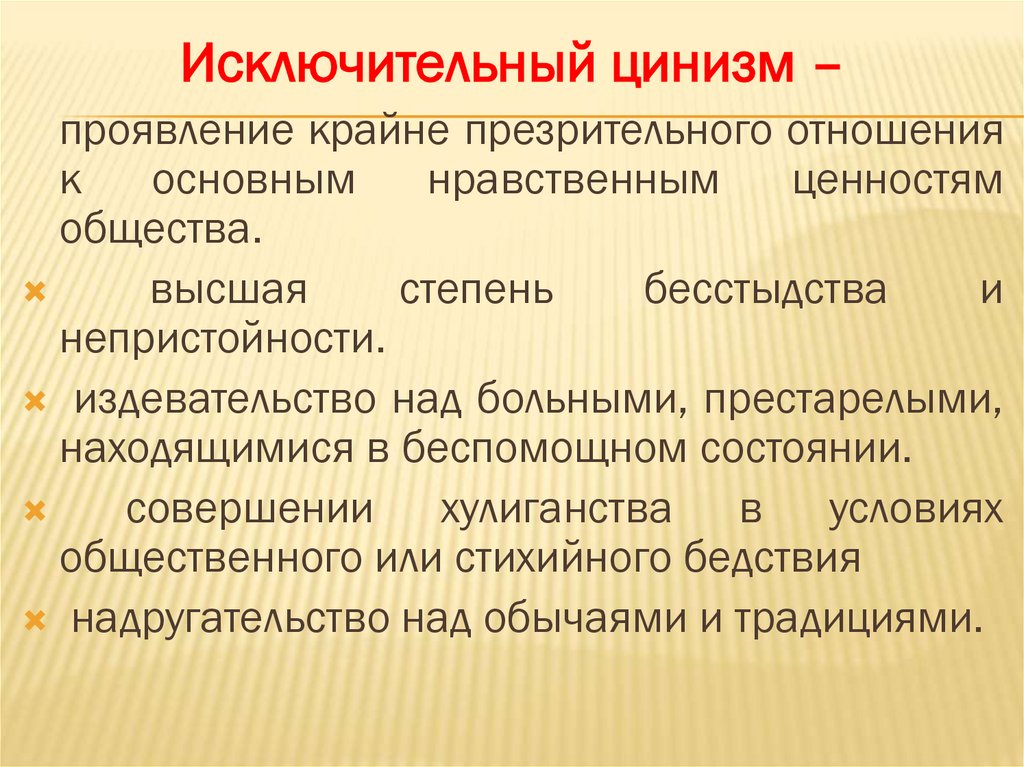 Исключительный цинизм –

проявление крайне презрительного отношения к основным нравственным ценностям общества.

× высшая степень бесстыдства и непристойности.

× издевательство над больными, престарелыми, находящимися в беспомощном состоянии.

× совершении хулиганства в условиях общественного или стихийного бедствия

× надругательство над обычаями и традициями.